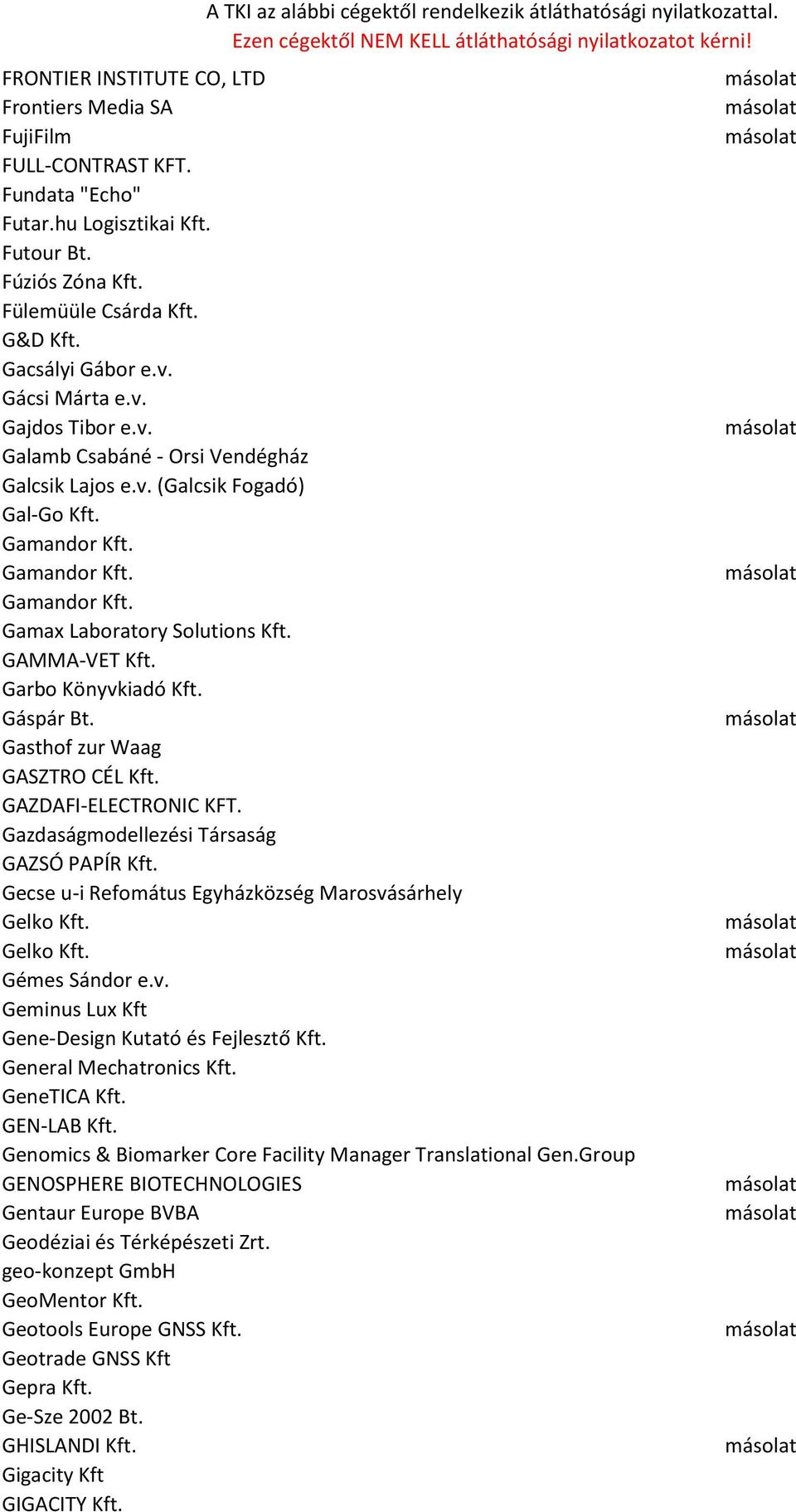 A TKI az alábbi cégektől rendelkezik átláthatósági nyilatkozattal.
Ezen cégektől NEM KELL átláthatósági nyilatkozatot kérni!

| | |
|---|---|
| FRONTIER INSTITUTE CO, LTD | másolat |
| Frontiers Media SA | másolat |
| FujiFilm | másolat |
| FULL-CONTRAST KFT. | |
| Fundata "Echo" | |
| Futar.hu Logisztikai Kft. | |
| Futour Bt. | |
| Fúziós Zóna Kft. | |
| Fülemüüle Csárda Kft. | |
| G&D Kft. | |
| Gacsályi Gábor e.v. | |
| Gácsi Márta e.v. | |
| Gajdos Tibor e.v. | másolat |
| Galamb Csabáné - Orsi Vendégház | |
| Galcsik Lajos e.v. (Galcsik Fogadó) | |
| Gal-Go Kft. | |
| Gamandor Kft. | |
| Gamandor Kft. | másolat |
| Gamandor Kft. | |
| Gamax Laboratory Solutions Kft. | |
| GAMMA-VET Kft. | |
| Garbo Könyvkiadó Kft. | |
| Gáspár Bt. | másolat |
| Gasthof zur Waag | |
| GASZTRO CÉL Kft. | |
| GAZDAFI-ELECTRONIC KFT. | |
| Gazdaságmodellezési Társaság | |
| GAZSÓ PAPÍR Kft. | |
| Gecse u-i Refomátus Egyházközség Marosvásárhely | |
| Gelko Kft. | másolat |
| Gelko Kft. | másolat |
| Gémes Sándor e.v. | |
| Geminus Lux Kft | |
| Gene-Design Kutató és Fejlesztő Kft. | |
| General Mechatronics Kft. | |
| GeneTICA Kft. | |
| GEN-LAB Kft. | |
| Genomics & Biomarker Core Facility Manager Translational Gen.Group | |
| GENOSPHERE BIOTECHNOLOGIES | másolat |
| Gentaur Europe BVBA | másolat |
| Geodéziai és Térképészeti Zrt. | |
| geo-konzept GmbH | |
| GeoMentor Kft. | |
| Geotools Europe GNSS Kft. | másolat |
| Geotrade GNSS Kft | |
| Gepra Kft. | |
| Ge-Sze 2002 Bt. | |
| GHISLANDI Kft. | másolat |
| Gigacity Kft | |
| GIGACITY Kft. | |